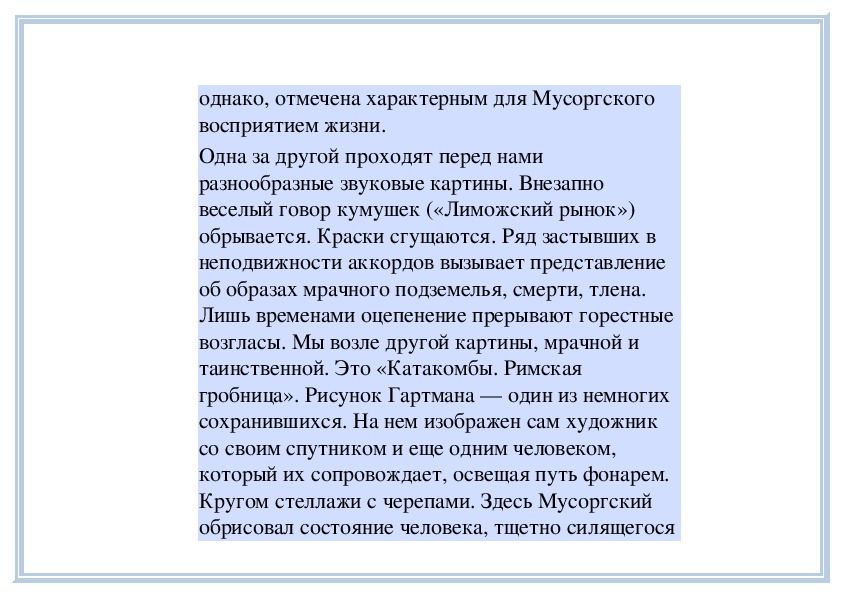 однако, отмечена характерным для Мусоргского восприятием жизни.

Одна за другой проходят перед нами разнообразные звуковые картины. Внезапно веселый говор кумушек («Лиможский рынок») обрывается. Краски сгущаются. Ряд застывших в неподвижности аккордов вызывает представление об образах мрачного подземелья, смерти, тлена. Лишь временами оцепенение прерывают горестные возгласы. Мы возле другой картины, мрачной и таинственной. Это «Катакомбы. Римская гробница». Рисунок Гартмана — один из немногих сохранившихся. На нем изображен сам художник со своим спутником и еще одним человеком, который их сопровождает, освещая путь фонарем. Кругом стеллажи с черепами. Здесь Мусоргский обрисовал состояние человека, тщетно силящегося